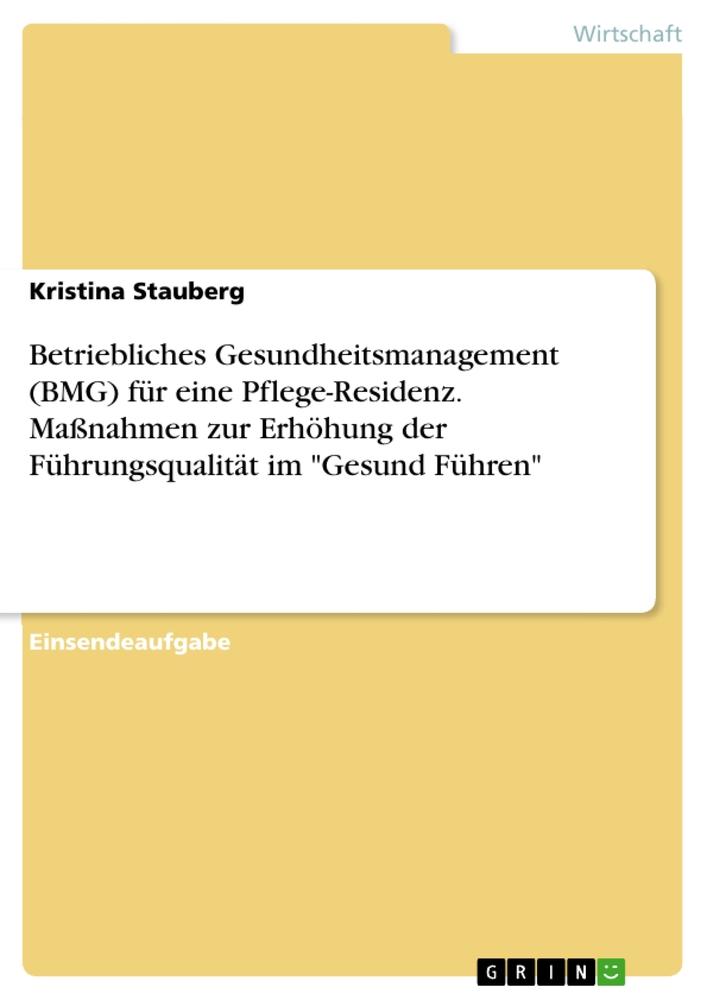 Wirtschaft

Kristina Stauberg

Betriebliches Gesundheitsmanagement (BMG) für eine Pflege-Residenz. Maßnahmen zur Erhöhung der Führungsqualität im "Gesund Führen"

Einsendeaufgabe

GRIN